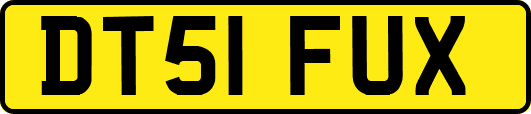 DT51 FUX